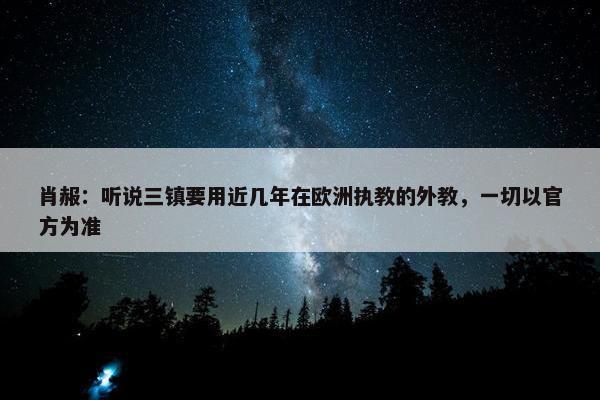 肖赧：听说三镇要用近几年在欧洲执教的外教，一切以官方为准